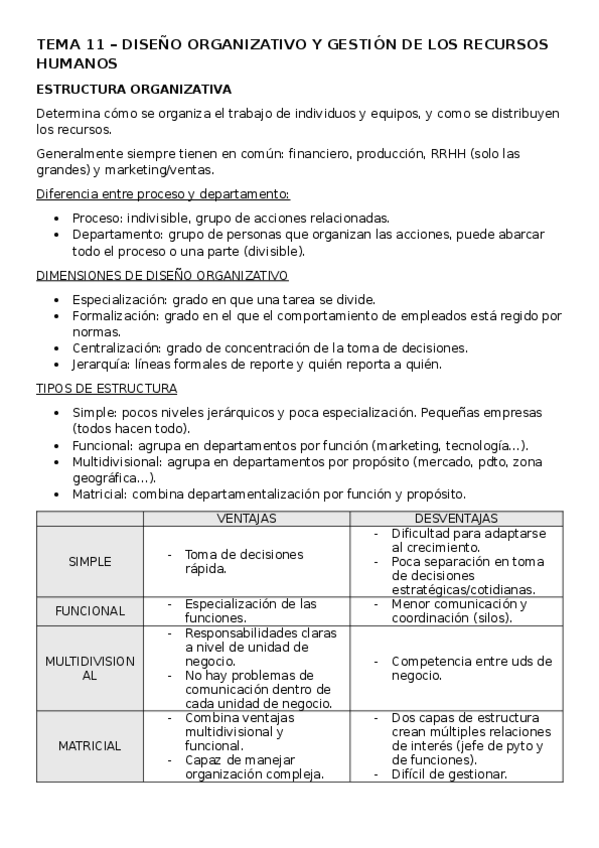 TEMA 11 – DISEÑO ORGANIZATIVO Y GESTIÓN DE LOS RECURSOS HUMANOS

ESTRUCTURA ORGANIZATIVA

Determina cómo se organiza el trabajo de individuos y equipos, y como se distribuyen los recursos.

Generalmente siempre tienen en común: financiero, producción, RRHH (solo las grandes) y marketing/ventas.

Diferencia entre proceso y departamento:

- Proceso: indivisible, grupo de acciones relacionadas.
- Departamento: grupo de personas que organizan las acciones, puede abarcar todo el proceso o una parte (divisible).

DIMENSIONES DE DISEÑO ORGANIZATIVO

- Especialización: grado en que una tarea se divide.
- Formalización: grado en el que el comportamiento de empleados está regido por normas.
- Centralización: grado de concentración de la toma de decisiones.
- Jerarquía: líneas formales de reporte y quién reporta a quién.

TIPOS DE ESTRUCTURA

- Simple: pocos niveles jerárquicos y poca especialización. Pequeñas empresas (todos hacen todo).
- Funcional: agrupa en departamentos por función (marketing, tecnología…).
- Multidivisional: agrupa en departamentos por propósito (mercado, pdto, zona geográfica…).
- Matricial: combina departamentalización por función y propósito.

| | VENTAJAS | DESVENTAJAS |
|---|---|---|
| SIMPLE | - Toma de decisiones rápida. | - Dificultad para adaptarse al crecimiento. - Poca separación en toma de decisiones estratégicas/cotidianas. |
| FUNCIONAL | - Especialización de las funciones. | - Menor comunicación y coordinación (silos). |
| MULTIDIVISIONAL | - Responsabilidades claras a nivel de unidad de negocio. - No hay problemas de comunicación dentro de cada unidad de negocio. | - Competencia entre uds de negocio. |
| MATRICIAL | - Combina ventajas multidivisional y funcional. - Capaz de manejar organización compleja. | - Dos capas de estructura crean múltiples relaciones de interés (jefe de pyto y de funciones). - Difícil de gestionar. |